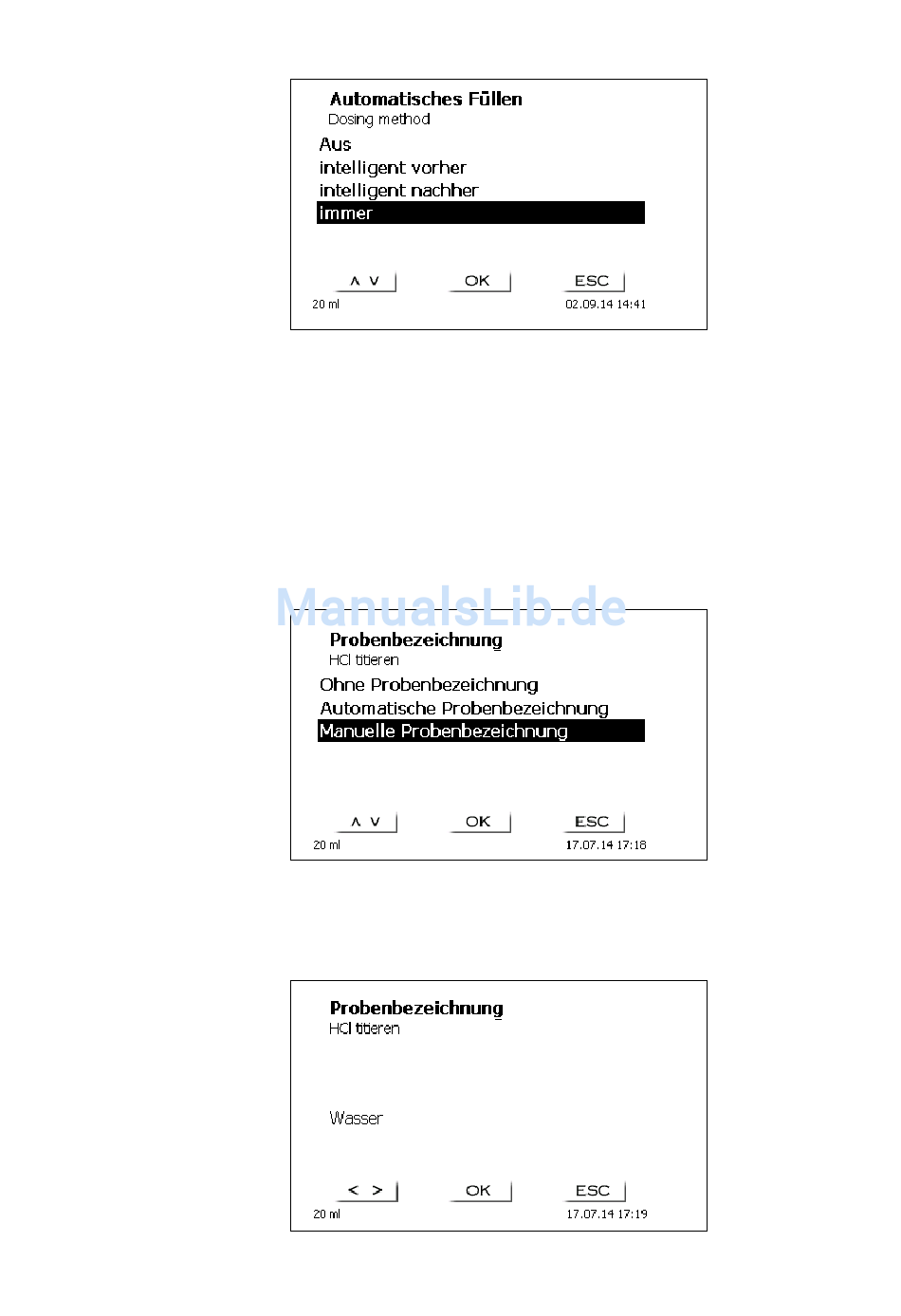 Automatisches Füllen
Dosing method
Aus
intelligent vorher
intelligent nachher
immer

∧ ∨ OK ESC
20 ml 02.09.14 14:41

ManualsLib.de

Probenbezeichnung
HCl titieren
Ohne Probenbezeichnung
Automatische Probenbezeichnung
Manuelle Probenbezeichnung

∧ ∨ OK ESC
20 ml 17.07.14 17:18

Probenbezeichnung
HCl titieren

Wasser

< > OK ESC
20 ml 17.07.14 17:19